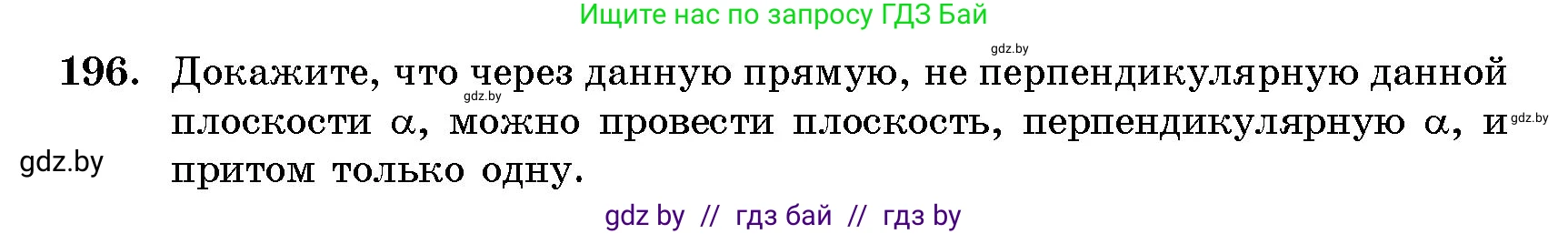 Ищите нас по запросу ГДЗ Бай

gdz.by

196. Докажите, что через данную прямую, не перпендикулярную данной плоскости $\alpha$, можно провести плоскость, перпендикулярную $\alpha$, и притом только одну.

gdz.by

gdz.by

gdz.by

gdz by // гдз бай // гдз by